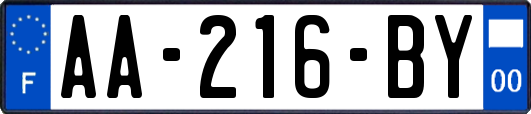 F

AA-216-BY

00